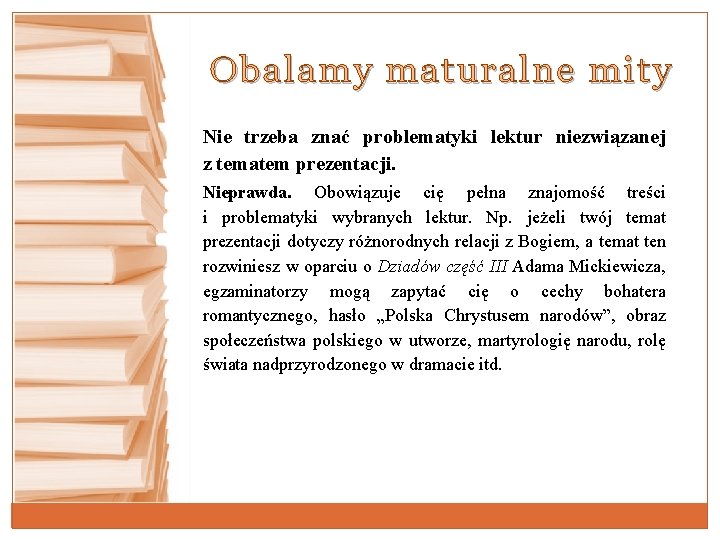 Obalamy maturalne mity

Nie trzeba znać problematyki lektur niezwiązanej z tematem prezentacji.

Nieprawda. Obowiązuje cię pełna znajomość treści i problematyki wybranych lektur. Np. jeżeli twój temat prezentacji dotyczy różnorodnych relacji z Bogiem, a temat ten rozwiniesz w oparciu o Dziadów część III Adama Mickiewicza, egzaminatorzy mogą zapytać cię o cechy bohatera romantycznego, hasło „Polska Chrystusem narodów”, obraz społeczeństwa polskiego w utworze, martyrologię narodu, rolę świata nadprzyrodzonego w dramacie itd.